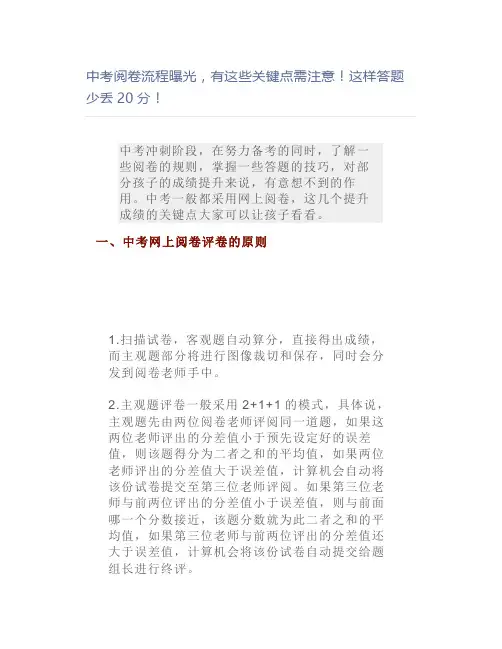 中考阅卷流程曝光，有这些关键点需注意！这样答题少丢 20 分！

中考冲刺阶段，在努力备考的同时，了解一些阅卷的规则，掌握一些答题的技巧，对部分孩子的成绩提升来说，有意想不到的作用。中考一般都采用网上阅卷，这几个提升成绩的关键点大家可以让孩子看看。

一、中考网上阅卷评卷的原则

1.扫描试卷，客观题自动算分，直接得出成绩，而主观题部分将进行图像裁切和保存，同时会分发到阅卷老师手中。

2.主观题评卷一般采用 2+1+1 的模式，具体说，主观题先由两位阅卷老师评阅同一道题，如果这两位老师评出的分差值小于预先设定好的误差值，则该题得分为二者之和的平均值，如果两位老师评出的分差值大于误差值，计算机会自动将该份试卷提交至第三位老师评阅。如果第三位老师与前两位评出的分差值小于误差值，则与前面哪一个分数接近，该题分数就为此二者之和的平均值，如果第三位老师与前两位评出的分差值还大于误差值，计算机会将该份试卷自动提交给题组长进行终评。